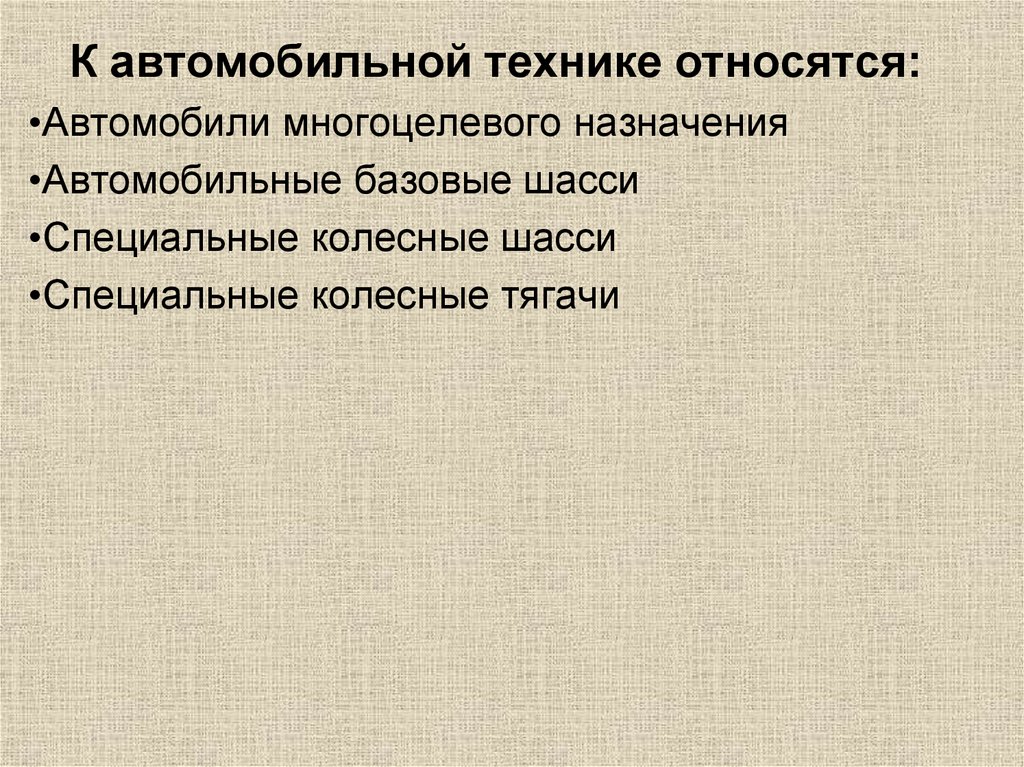 К автомобильной технике относятся:

• Автомобили многоцелевого назначения
• Автомобильные базовые шасси
• Специальные колесные шасси
• Специальные колесные тягачи